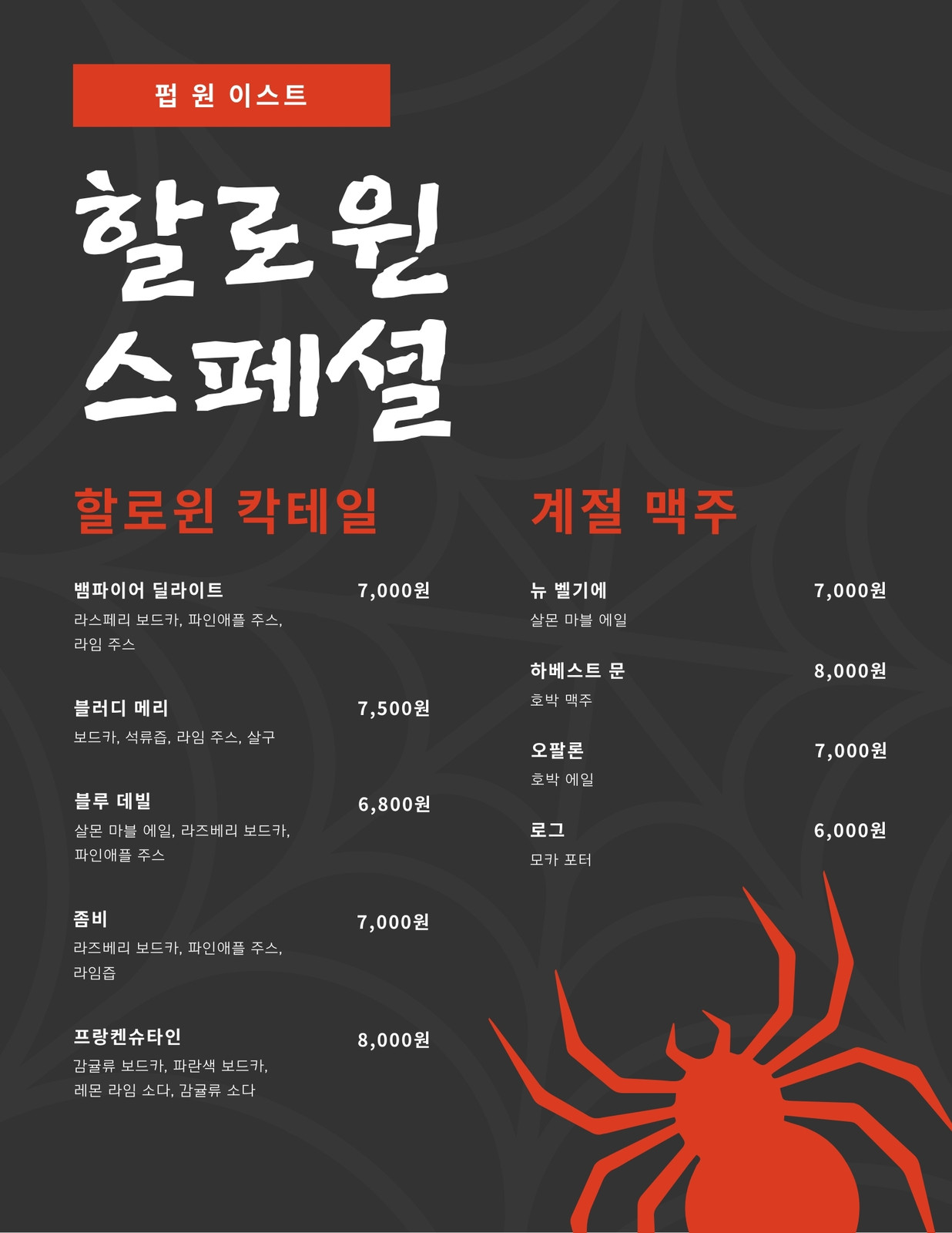 펍 원 이스트

할로윈
스페셜

할로윈 칵테일

뱀파이어 딜라이트
7,000원
라스페리 보드카, 파인애플 주스, 라임 주스

블러디 메리
7,500원
보드카, 석류즙, 라임 주스, 살구

블루 데빌
6,800원
살몬 마블 에일, 라즈베리 보드카, 파인애플 주스

좀비
7,000원
라즈베리 보드카, 파인애플 주스, 라임즙

프랑켄슈타인
8,000원
감귤류 보드카, 파란색 보드카, 레몬 라임 소다, 감귤류 소다

계절 맥주

뉴 벨기에
7,000원
살몬 마블 에일

하베스트 문
8,000원
호박 맥주

오팔론
7,000원
호박 에일

로그
6,000원
모카 포터